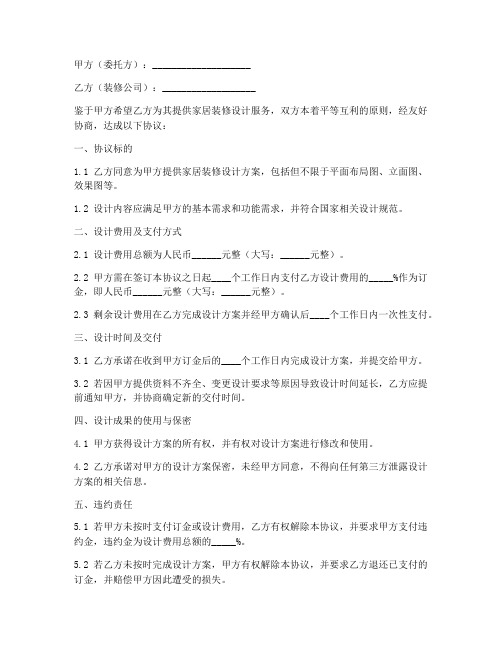 甲方（委托方）：____________________

乙方（装修公司）：____________________

鉴于甲方希望乙方为其提供家居装修设计服务，双方本着平等互利的原则，经友好协商，达成以下协议：

一、协议标的

1.1 乙方同意为甲方提供家居装修设计方案，包括但不限于平面布局图、立面图、效果图等。

1.2 设计内容应满足甲方的基本需求和功能需求，并符合国家相关设计规范。

二、设计费用及支付方式

2.1 设计费用总额为人民币______元整（大写：______元整）。

2.2 甲方需在签订本协议之日起____个工作日内支付乙方设计费用的_____%作为订金，即人民币______元整（大写：______元整）。

2.3 剩余设计费用在乙方完成设计方案并经甲方确认后____个工作日内一次性支付。

三、设计时间及交付

3.1 乙方承诺在收到甲方订金后的____个工作日内完成设计方案，并提交给甲方。

3.2 若因甲方提供资料不齐全、变更设计要求等原因导致设计时间延长，乙方应提前通知甲方，并协商确定新的交付时间。

四、设计成果的使用与保密

4.1 甲方获得设计方案的所有权，并有权对设计方案进行修改和使用。

4.2 乙方承诺对甲方的设计方案保密，未经甲方同意，不得向任何第三方泄露设计方案的相关信息。

五、违约责任

5.1 若甲方未按时支付订金或设计费用，乙方有权解除本协议，并要求甲方支付违约金，违约金为设计费用总额的_____%。

5.2 若乙方未按时完成设计方案，甲方有权解除本协议，并要求乙方退还已支付的订金，并赔偿甲方因此遭受的损失。